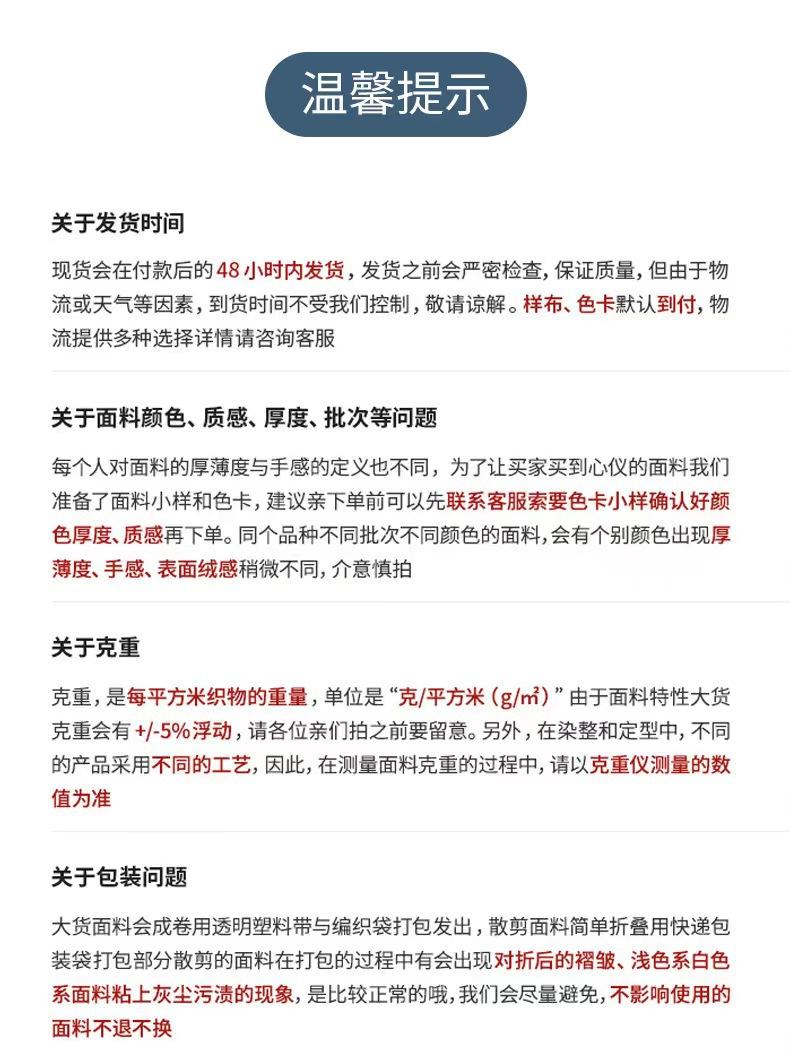 温馨提示

关于发货时间

现货会在付款后的48小时内发货，发货之前会严密检查，保证质量，但由于物流或天气等因素，到货时间不受我们控制，敬请谅解。样布、色卡默认到付，物流提供多种选择详情请咨询客服

关于面料颜色、质感、厚度、批次等问题

每个人对面料的厚薄度与手感的定义也不同，为了让买家买到心仪的面料我们准备了面料小样和色卡，建议亲下单前可以先联系客服索要色卡小样确认好颜色厚度、质感再下单。同个品种不同批次不同颜色的面料，会有个别颜色出现厚薄度、手感、表面绒感稍微不同，介意慎拍

关于克重

克重，是每平方米织物的重量，单位是“克/平方米（g/㎡）”由于面料特性大货克重会有+/-5%浮动，请各位亲们拍之前要留意。另外，在染整和定型中，不同的产品采用不同的工艺，因此，在测量面料克重的过程中，请以克重仪测量的数值为准

关于包装问题

大货面料会成卷用透明塑料带与编织袋打包发出，散剪面料简单折叠用快递包装袋打包部分散剪的面料在打包的过程中有会出现对折后的褶皱、浅色系白色系面料粘上灰尘污渍的现象，是比较正常的哦，我们会尽量避免，不影响使用的面料不退不换